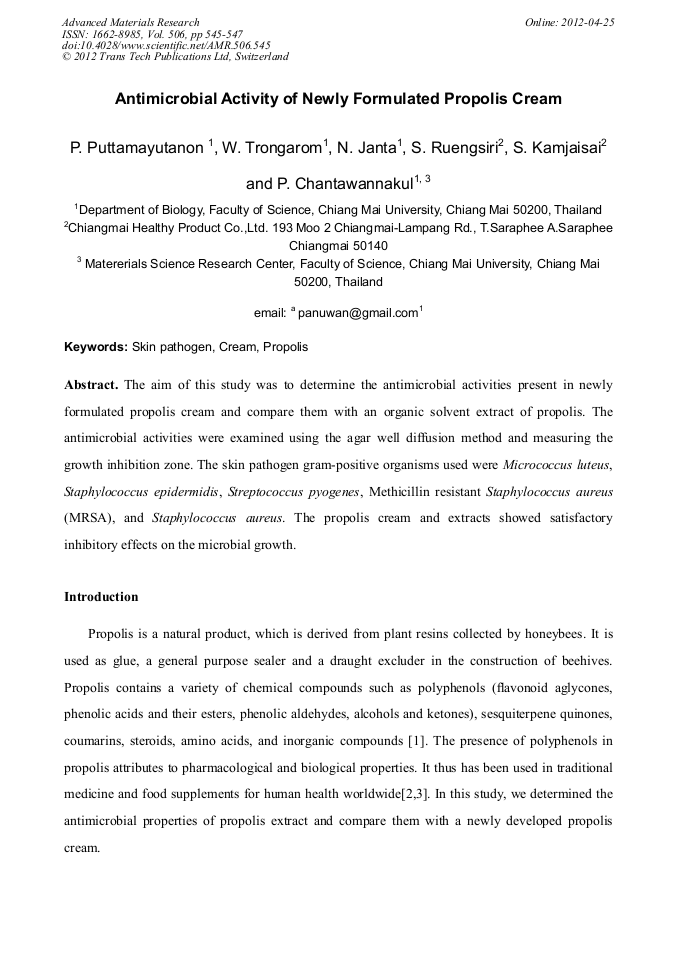 Advanced Materials Research
ISSN: 1662-8985, Vol. 506, pp 545-547
doi:10.4028/www.scientific.net/AMR.506.545
© 2012 Trans Tech Publications Ltd, Switzerland

Online: 2012-04-25

Antimicrobial Activity of Newly Formulated Propolis Cream

P. Puttamayutanon $^1$, W. Trongarom$^1$, N. Janta$^1$, S. Ruengsiri$^2$, S. Kamjaisai$^2$ and P. Chantawannakul$^{1, 3}$

$^1$Department of Biology, Faculty of Science, Chiang Mai University, Chiang Mai 50200, Thailand
$^2$Chiangmai Healthy Product Co.,Ltd. 193 Moo 2 Chiangmai-Lampang Rd., T.Saraphee A.Saraphee Chiangmai 50140
$^3$ Matererials Science Research Center, Faculty of Science, Chiang Mai University, Chiang Mai 50200, Thailand

email: $^a$ panuwan@gmail.com$^1$

Keywords: Skin pathogen, Cream, Propolis

Abstract. The aim of this study was to determine the antimicrobial activities present in newly formulated propolis cream and compare them with an organic solvent extract of propolis. The antimicrobial activities were examined using the agar well diffusion method and measuring the growth inhibition zone. The skin pathogen gram-positive organisms used were Micrococcus luteus, Staphylococcus epidermidis, Streptococcus pyogenes, Methicillin resistant Staphylococcus aureus (MRSA), and Staphylococcus aureus. The propolis cream and extracts showed satisfactory inhibitory effects on the microbial growth.

Introduction

Propolis is a natural product, which is derived from plant resins collected by honeybees. It is used as glue, a general purpose sealer and a draught excluder in the construction of beehives. Propolis contains a variety of chemical compounds such as polyphenols (flavonoid aglycones, phenolic acids and their esters, phenolic aldehydes, alcohols and ketones), sesquiterpene quinones, coumarins, steroids, amino acids, and inorganic compounds [1]. The presence of polyphenols in propolis attributes to pharmacological and biological properties. It thus has been used in traditional medicine and food supplements for human health worldwide[2,3]. In this study, we determined the antimicrobial properties of propolis extract and compare them with a newly developed propolis cream.